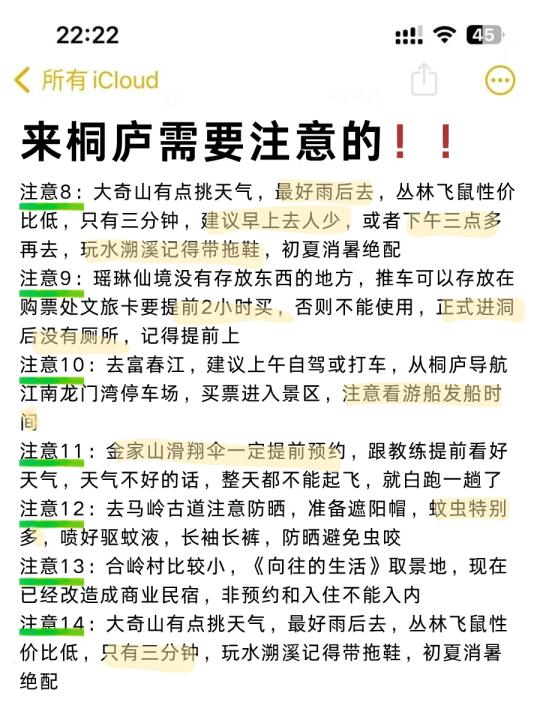 22:22

45

所有 iCloud

来桐庐需要注意的！！

注意8：大奇山有点挑天气，最好雨后去，丛林飞鼠性价比低，只有三分钟，建议早上去人少，或者下午三点多再去，玩水溯溪记得带拖鞋，初夏消暑绝配

注意9：瑶琳仙境没有存放东西的地方，推车可以存放在购票处文旅卡要提前2小时买，否则不能使用，正式进洞后没有厕所，记得提前上

注意10：去富春江，建议上午自驾或打车，从桐庐导航江南龙门湾停车场，买票进入景区，注意看游船发船时间

注意11：金家山滑翔伞一定提前预约，跟教练提前看好天气，天气不好的话，整天都不能起飞，就白跑一趟了

注意12：去马岭古道注意防晒，准备遮阳帽，蚊虫特别多，喷好驱蚊液，长袖长裤，防晒避免虫咬

注意13：合岭村比较小，《向往的生活》取景地，现在已经改造成商业民宿，非预约和入住不能入内

注意14：大奇山有点挑天气，最好雨后去，丛林飞鼠性价比低，只有三分钟，玩水溯溪记得带拖鞋，初夏消暑绝配